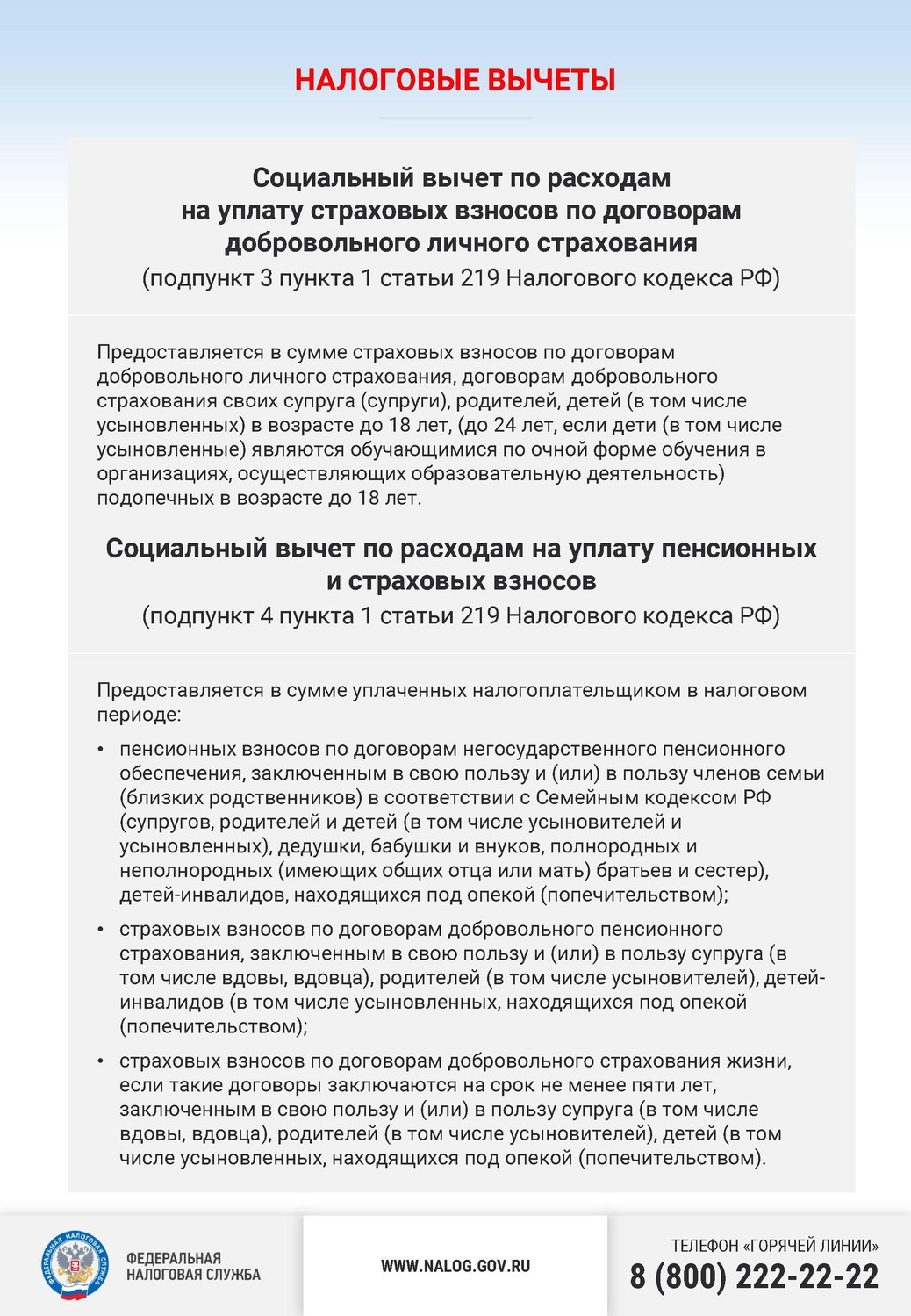 НАЛОГОВЫЕ ВЫЧЕТЫ

Социальный вычет по расходам на уплату страховых взносов по договорам добровольного личного страхования
(подпункт 3 пункта 1 статьи 219 Налогового кодекса РФ)

Предоставляется в сумме страховых взносов по договорам добровольного личного страхования, договорам добровольного страхования своих супруга (супруги), родителей, детей (в том числе усыновленных) в возрасте до 18 лет, (до 24 лет, если дети (в том числе усыновленные) являются обучающимися по очной форме обучения в организациях, осуществляющих образовательную деятельность) подопечных в возрасте до 18 лет.

Социальный вычет по расходам на уплату пенсионных и страховых взносов
(подпункт 4 пункта 1 статьи 219 Налогового кодекса РФ)

Предоставляется в сумме уплаченных налогоплательщиком в налоговом периоде:

• пенсионных взносов по договорам негосударственного пенсионного обеспечения, заключенным в свою пользу и (или) в пользу членов семьи (близких родственников) в соответствии с Семейным кодексом РФ (супругов, родителей и детей (в том числе усыновителей и усыновленных), дедушки, бабушки и внуков, полнородных и неполнородных (имеющих общих отца или мать) братьев и сестер), детей-инвалидов, находящихся под опекой (попечительством);

• страховых взносов по договорам добровольного пенсионного страхования, заключенным в свою пользу и (или) в пользу супруга (в том числе вдовы, вдовца), родителей (в том числе усыновителей), детей-инвалидов (в том числе усыновленных, находящихся под опекой (попечительством);

• страховых взносов по договорам добровольного страхования жизни, если такие договоры заключаются на срок не менее пяти лет, заключенным в свою пользу и (или) в пользу супруга (в том числе вдовы, вдовца), родителей (в том числе усыновителей), детей (в том числе усыновленных, находящихся под опекой (попечительством).

ФЕДЕРАЛЬНАЯ НАЛОГОВАЯ СЛУЖБА
ФЕДЕРАЛЬНАЯ НАЛОГОВАЯ СЛУЖБА

WWW.NALOG.GOV.RU

ТЕЛЕФОН «ГОРЯЧЕЙ ЛИНИИ»
8 (800) 222-22-22